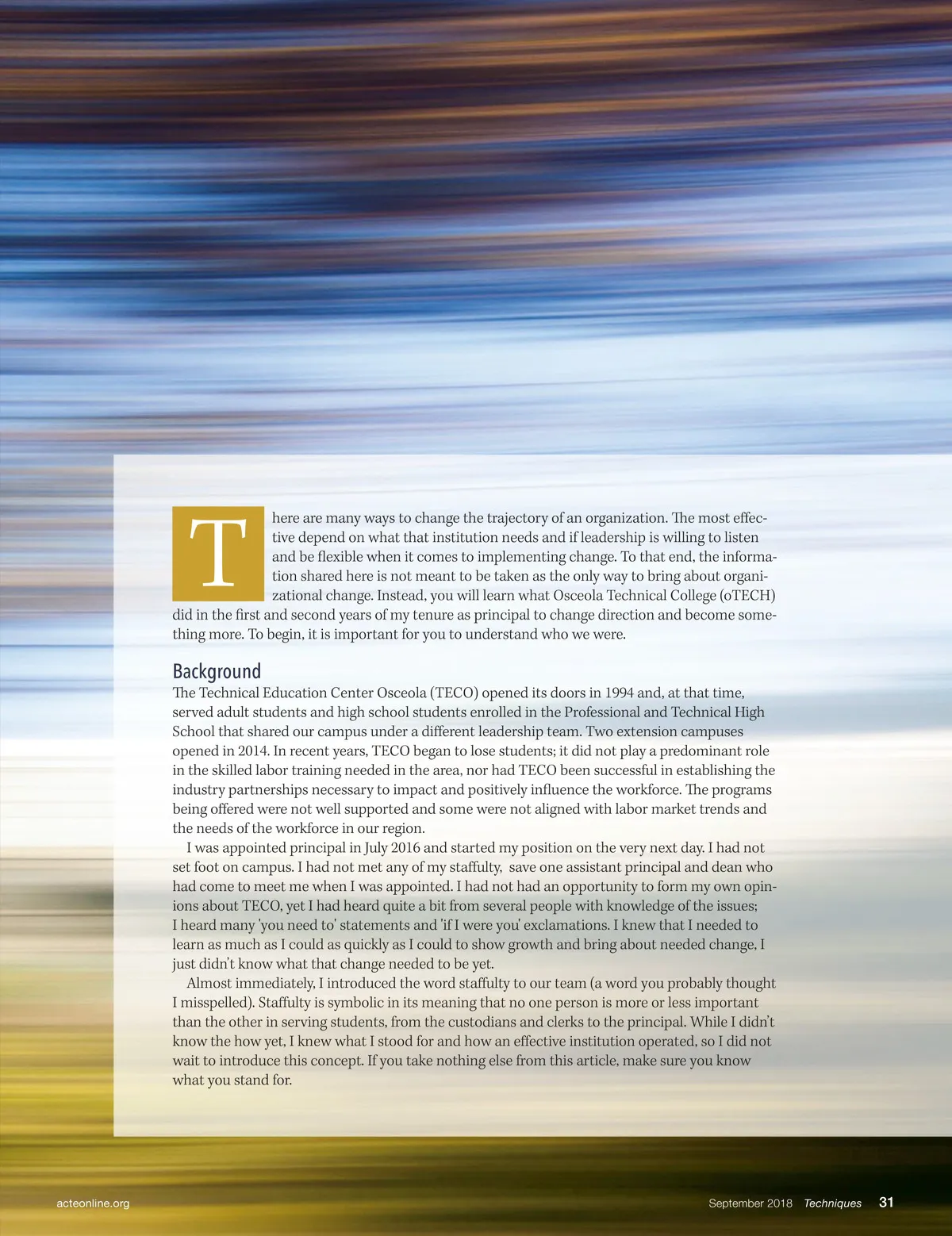 There are many ways to change the trajectory of an organization. The most effective depend on what that institution needs and if leadership is willing to listen and be flexible when it comes to implementing change. To that end, the information shared here is not meant to be taken as the only way to bring about organizational change. Instead, you will learn what Osceola Technical College (oTECH) did in the first and second years of my tenure as principal to change direction and become something more. To begin, it is important for you to understand who we were.

Background

The Technical Education Center Osceola (TECO) opened its doors in 1994 and, at that time, served adult students and high school students enrolled in the Professional and Technical High School that shared our campus under a different leadership team. Two extension campuses opened in 2014. In recent years, TECO began to lose students; it did not play a predominant role in the skilled labor training needed in the area, nor had TECO been successful in establishing the industry partnerships necessary to impact and positively influence the workforce. The programs being offered were not well supported and some were not aligned with labor market trends and the needs of the workforce in our region.

I was appointed principal in July 2016 and started my position on the very next day. I had not set foot on campus. I had not met any of my staffulty, save one assistant principal and dean who had come to meet me when I was appointed. I had not had an opportunity to form my own opinions about TECO, yet I had heard quite a bit from several people with knowledge of the issues; I heard many 'you need to' statements and 'if I were you' exclamations. I knew that I needed to learn as much as I could as quickly as I could to show growth and bring about needed change, I just didn't know what that change needed to be yet.

Almost immediately, I introduced the word staffulty to our team (a word you probably thought I misspelled). Staffulty is symbolic in its meaning that no one person is more or less important than the other in serving students, from the custodians and clerks to the principal. While I didn't know the how yet, I knew what I stood for and how an effective institution operated, so I did not wait to introduce this concept. If you take nothing else from this article, make sure you know what you stand for.

acteonline.org

September 2018 Techniques 31